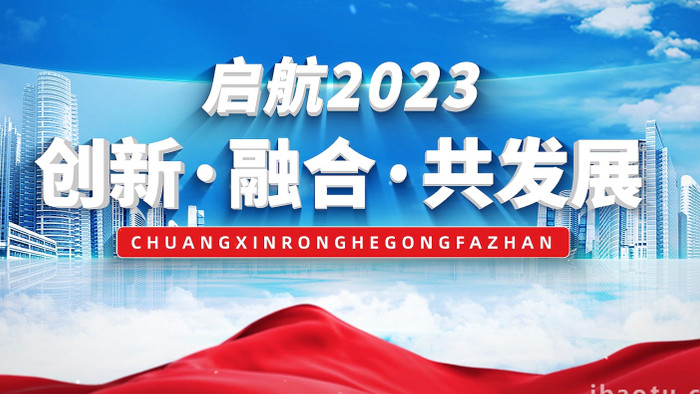 启航2023

创新·融合·共发展

CHUANGXINRONGHEGONGFAZHAN

ibaotu.c